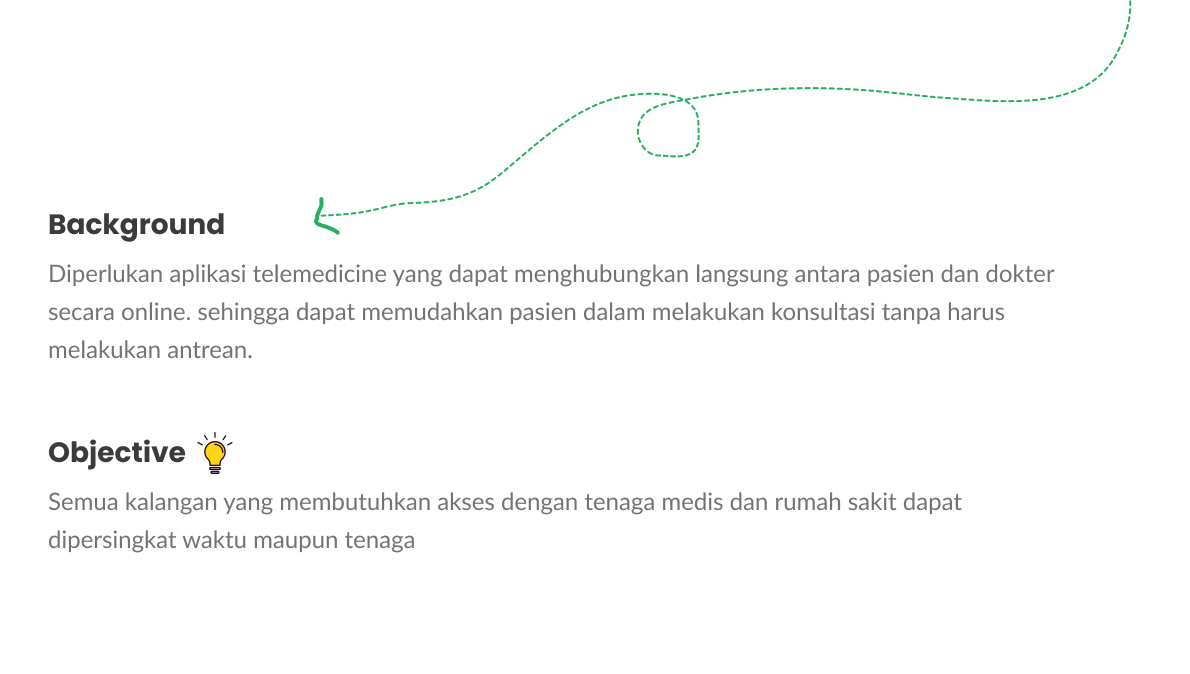 Background

Diperlukan aplikasi telemedicine yang dapat menghubungkan langsung antara pasien dan dokter secara online. sehingga dapat memudahkan pasien dalam melakukan konsultasi tanpa harus melakukan antrean.

Objective

Semua kalangan yang membutuhkan akses dengan tenaga medis dan rumah sakit dapat dipersingkat waktu maupun tenaga